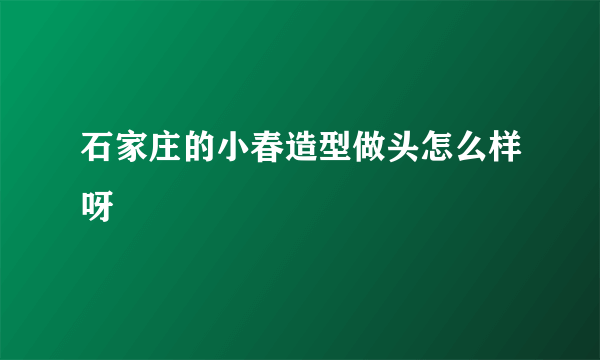 石家庄的小春造型做头怎么样呀